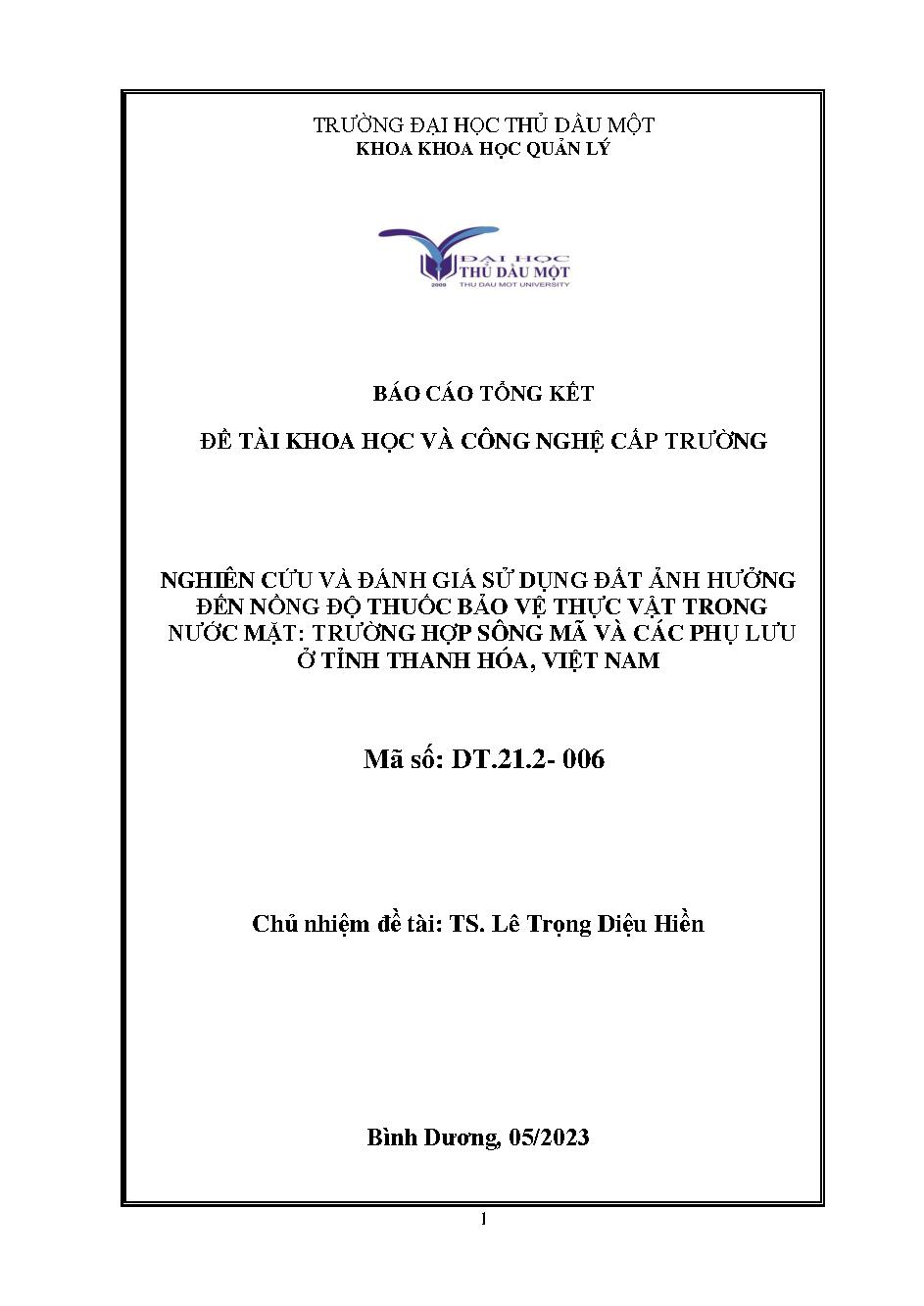 TRƯỜNG ĐẠI HỌC THỦ DẦU MỘT
KHOA KHOA HỌC QUẢN LÝ

ĐẠI HỌC
THỦ DẦU MỘT
2009 THU DAU MOT UNIVERSITY

BÁO CÁO TỔNG KẾT

ĐỀ TÀI KHOA HỌC VÀ CÔNG NGHỆ CẤP TRƯỜNG

NGHIÊN CỨU VÀ ĐÁNH GIÁ SỬ DỤNG ĐẤT ẢNH HƯỞNG ĐẾN NỒNG ĐỘ THUỐC BẢO VỆ THỰC VẬT TRONG NƯỚC MẶT: TRƯỜNG HỢP SÔNG MÃ VÀ CÁC PHỤ LƯU Ở TỈNH THANH HÓA, VIỆT NAM

Mã số: DT.21.2- 006

Chủ nhiệm đề tài: TS. Lê Trọng Diệu Hiền

Bình Dương, 05/2023

1